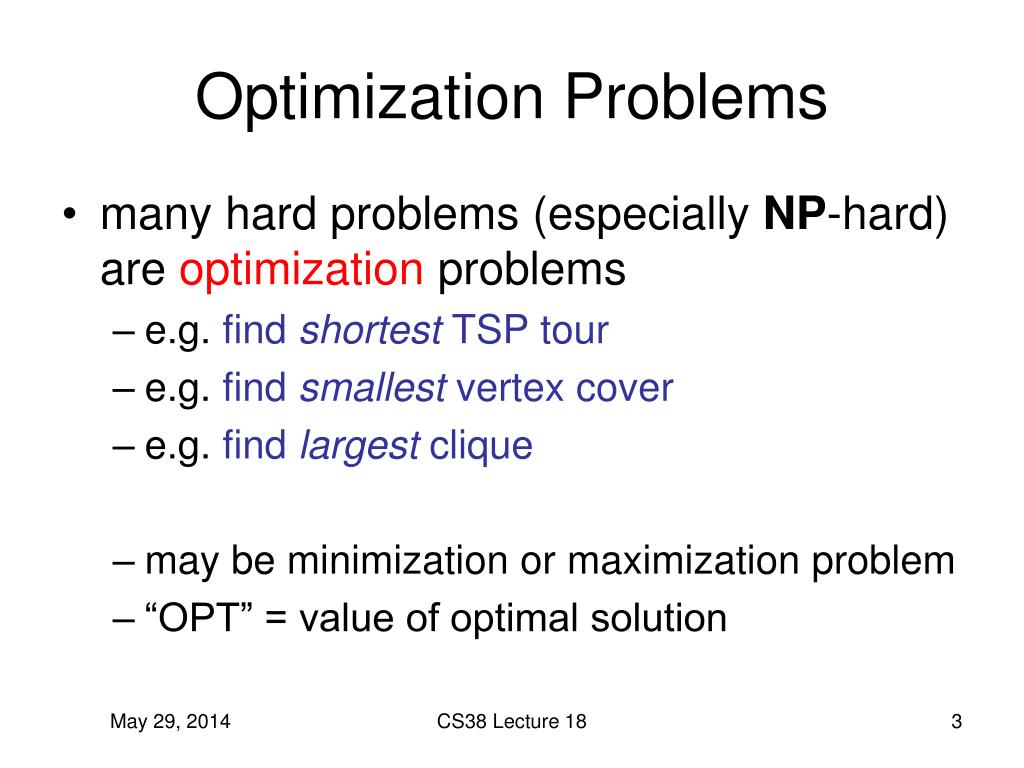 Optimization Problems

• many hard problems (especially NP-hard) are optimization problems
– e.g. find shortest TSP tour
– e.g. find smallest vertex cover
– e.g. find largest clique

– may be minimization or maximization problem
– “OPT” = value of optimal solution

May 29, 2014

CS38 Lecture 18

3